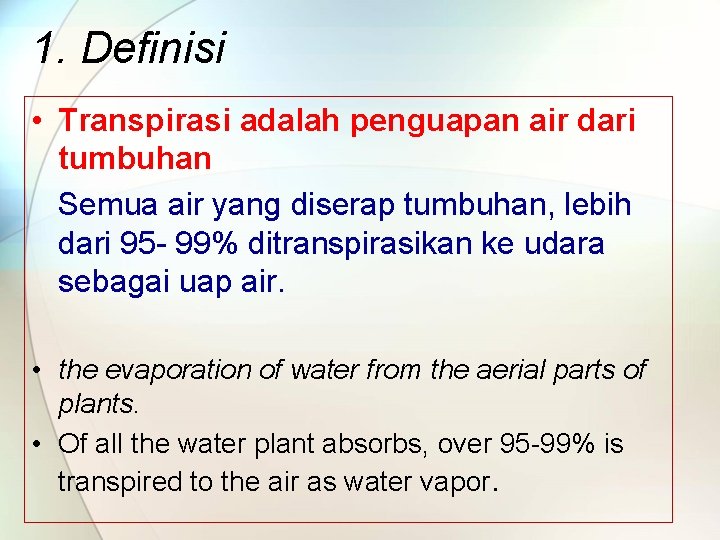 1. Definisi

• Transpirasi adalah penguapan air dari tumbuhan

Semua air yang diserap tumbuhan, lebih dari 95- 99% ditranspirasikan ke udara sebagai uap air.

• the evaporation of water from the aerial parts of plants.

• Of all the water plant absorbs, over 95-99% is transpired to the air as water vapor.